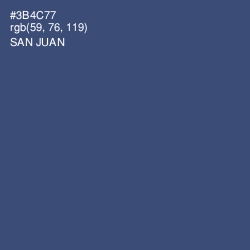 #3B4C77
rgb(59, 76, 119)
SAN JUAN